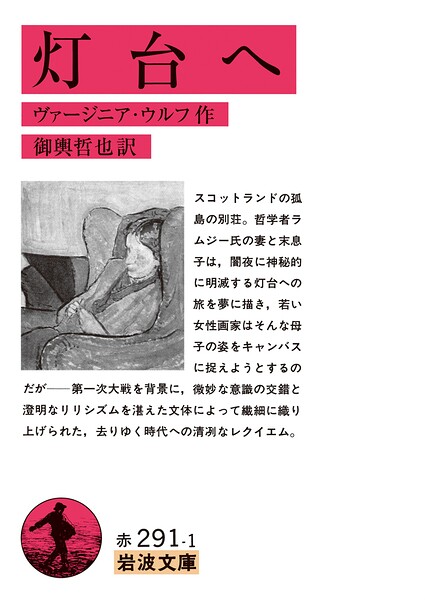 灯台へ

ヴァージニア・ウルフ作

御輿哲也訳

スコットランドの孤島の別荘。哲学者ラムジー氏の妻と末息子は，闇夜に神秘的に明滅する灯台への旅を夢に描き，若い女性画家はそんな母子の姿をキャンバスに捉えようとするのだが——第一次大戦を背景に，微妙な意識の交錯と澄明なリリシズムを湛えた文体によって繊細に織り上げられた，去りゆく時代への清冽なレクイエム。

赤291-1

岩波文庫